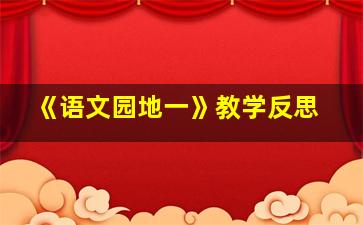 《语文园地一》教学反思